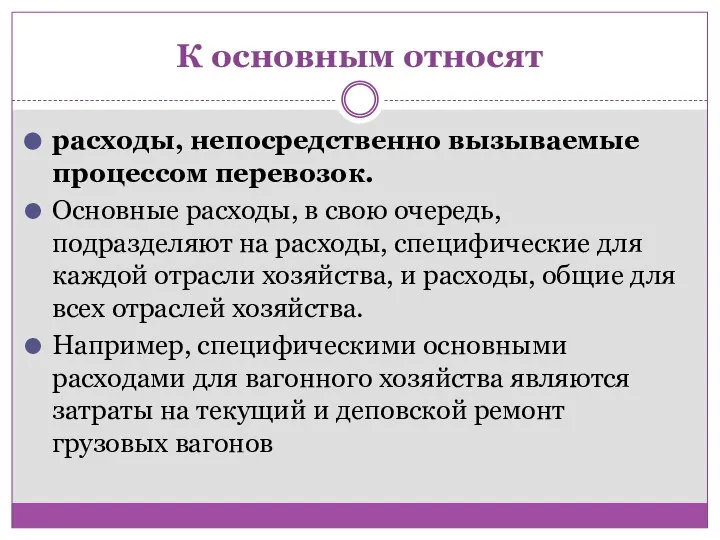 К основным относят

расходы, непосредственно вызываемые процессом перевозок.

Основные расходы, в свою очередь, подразделяют на расходы, специфические для каждой отрасли хозяйства, и расходы, общие для всех отраслей хозяйства.

Например, специфическими основными расходами для вагонного хозяйства являются затраты на текущий и деповской ремонт грузовых вагонов